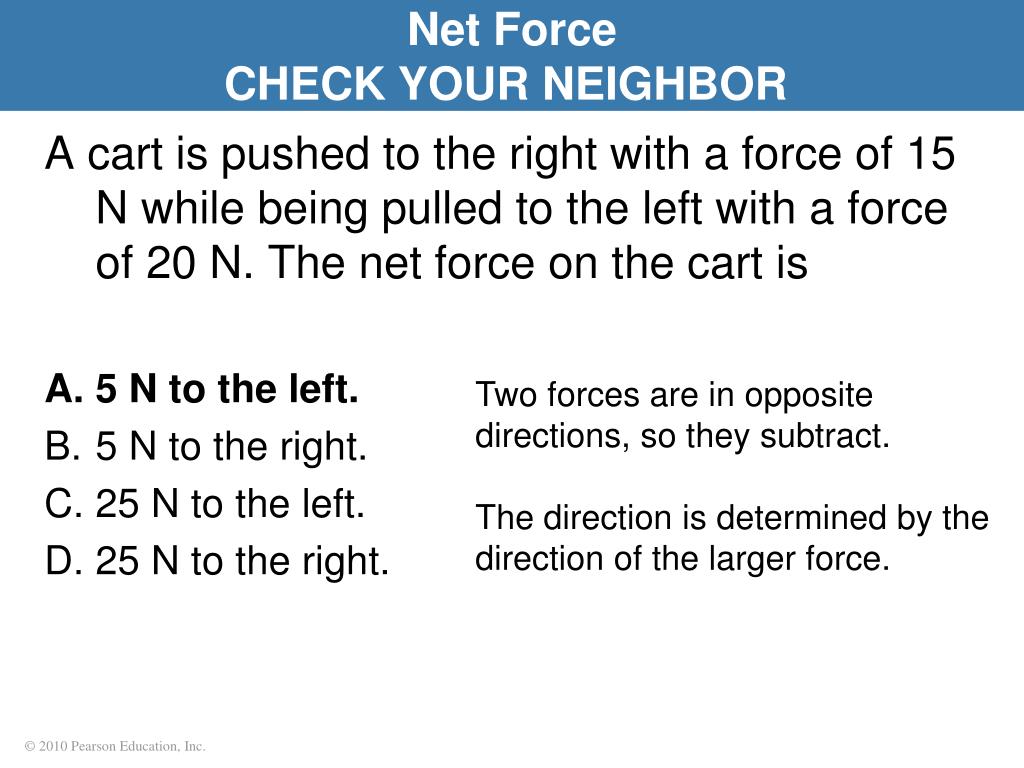 Net Force
CHECK YOUR NEIGHBOR

A cart is pushed to the right with a force of 15 N while being pulled to the left with a force of 20 N. The net force on the cart is

A. 5 N to the left.
B. 5 N to the right.
C. 25 N to the left.
D. 25 N to the right.

Two forces are in opposite directions, so they subtract.

The direction is determined by the direction of the larger force.

© 2010 Pearson Education, Inc.